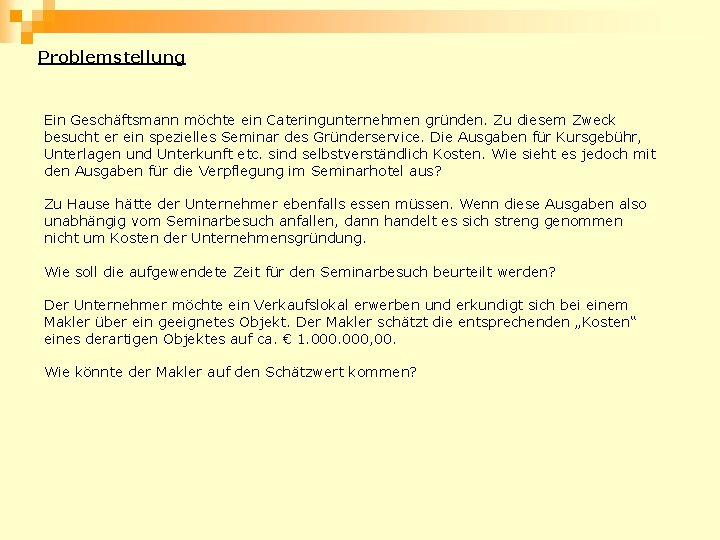 Problemstellung

Ein Geschäftsmann möchte ein Cateringunternehmen gründen. Zu diesem Zweck besucht er ein spezielles Seminar des Gründerservice. Die Ausgaben für Kursgebühr, Unterlagen und Unterkunft etc. sind selbstverständlich Kosten. Wie sieht es jedoch mit den Ausgaben für die Verpflegung im Seminarhotel aus?

Zu Hause hätte der Unternehmer ebenfalls essen müssen. Wenn diese Ausgaben also unabhängig vom Seminarbesuch anfallen, dann handelt es sich streng genommen nicht um Kosten der Unternehmensgründung.

Wie soll die aufgewendete Zeit für den Seminarbesuch beurteilt werden?

Der Unternehmer möchte ein Verkaufslokal erwerben und erkundigt sich bei einem Makler über ein geeignetes Objekt. Der Makler schätzt die entsprechenden „Kosten“ eines derartigen Objektes auf ca. € 1.000.000,00.

Wie könnte der Makler auf den Schätzwert kommen?